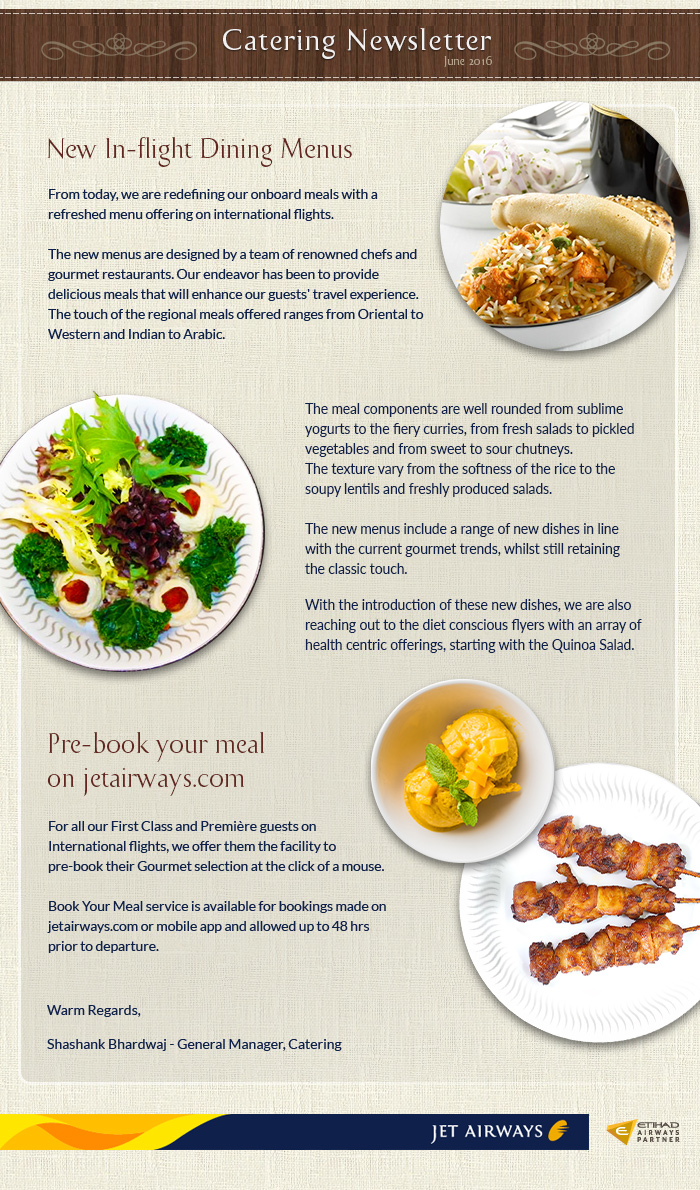 Catering Newsletter
June 2016

New In-flight Dining Menus

From today, we are redefining our onboard meals with a refreshed menu offering on international flights.

The new menus are designed by a team of renowned chefs and gourmet restaurants. Our endeavor has been to provide delicious meals that will enhance our guests' travel experience. The touch of the regional meals offered ranges from Oriental to Western and Indian to Arabic.

The meal components are well rounded from sublime yogurts to the fiery curries, from fresh salads to pickled vegetables and from sweet to sour chutneys.
The texture vary from the softness of the rice to the soupy lentils and freshly produced salads.

The new menus include a range of new dishes in line with the current gourmet trends, whilst still retaining the classic touch.

With the introduction of these new dishes, we are also reaching out to the diet conscious flyers with an array of health centric offerings, starting with the Quinoa Salad.

Pre-book your meal on jetairways.com

For all our First Class and Première guests on International flights, we offer them the facility to pre-book their Gourmet selection at the click of a mouse.

Book Your Meal service is available for bookings made on jetairways.com or mobile app and allowed up to 48 hrs prior to departure.

Warm Regards,

Shashank Bhardwaj - General Manager, Catering

JET AIRWAYS

ETIHAD AIRWAYS PARTNER